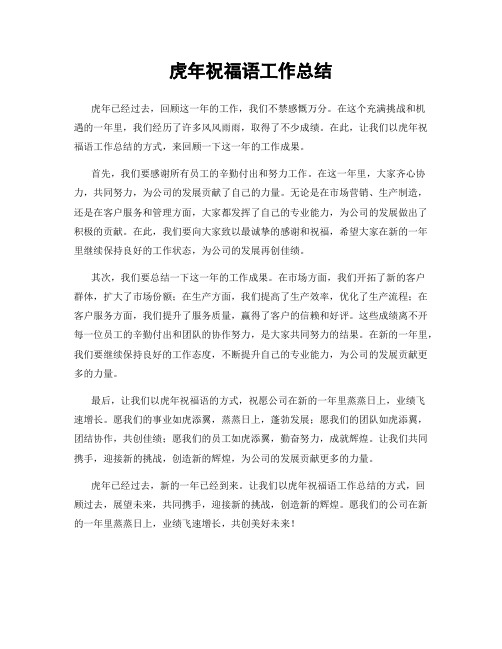 虎年祝福语工作总结

虎年已经过去，回顾这一年的工作，我们不禁感慨万分。在这个充满挑战和机遇的一年里，我们经历了许多风风雨雨，取得了不少成绩。在此，让我们以虎年祝福语工作总结的方式，来回顾一下这一年的工作成果。

首先，我们要感谢所有员工的辛勤付出和努力工作。在这一年里，大家齐心协力，共同努力，为公司的发展贡献了自己的力量。无论是在市场营销、生产制造，还是在客户服务和管理方面，大家都发挥了自己的专业能力，为公司的发展做出了积极的贡献。在此，我们要向大家致以最诚挚的感谢和祝福，希望大家在新的一年里继续保持良好的工作状态，为公司的发展再创佳绩。

其次，我们要总结一下这一年的工作成果。在市场方面，我们开拓了新的客户群体，扩大了市场份额；在生产方面，我们提高了生产效率，优化了生产流程；在客户服务方面，我们提升了服务质量，赢得了客户的信赖和好评。这些成绩离不开每一位员工的辛勤付出和团队的协作努力，是大家共同努力的结果。在新的一年里，我们要继续保持良好的工作态度，不断提升自己的专业能力，为公司的发展贡献更多的力量。

最后，让我们以虎年祝福语的方式，祝愿公司在新的一年里蒸蒸日上，业绩飞速增长。愿我们的事业如虎添翼，蒸蒸日上，蓬勃发展；愿我们的团队如虎添翼，团结协作，共创佳绩；愿我们的员工如虎添翼，勤奋努力，成就辉煌。让我们共同携手，迎接新的挑战，创造新的辉煌，为公司的发展贡献更多的力量。

虎年已经过去，新的一年已经到来。让我们以虎年祝福语工作总结的方式，回顾过去，展望未来，共同携手，迎接新的挑战，创造新的辉煌。愿我们的公司在新的一年里蒸蒸日上，业绩飞速增长，共创美好未来！